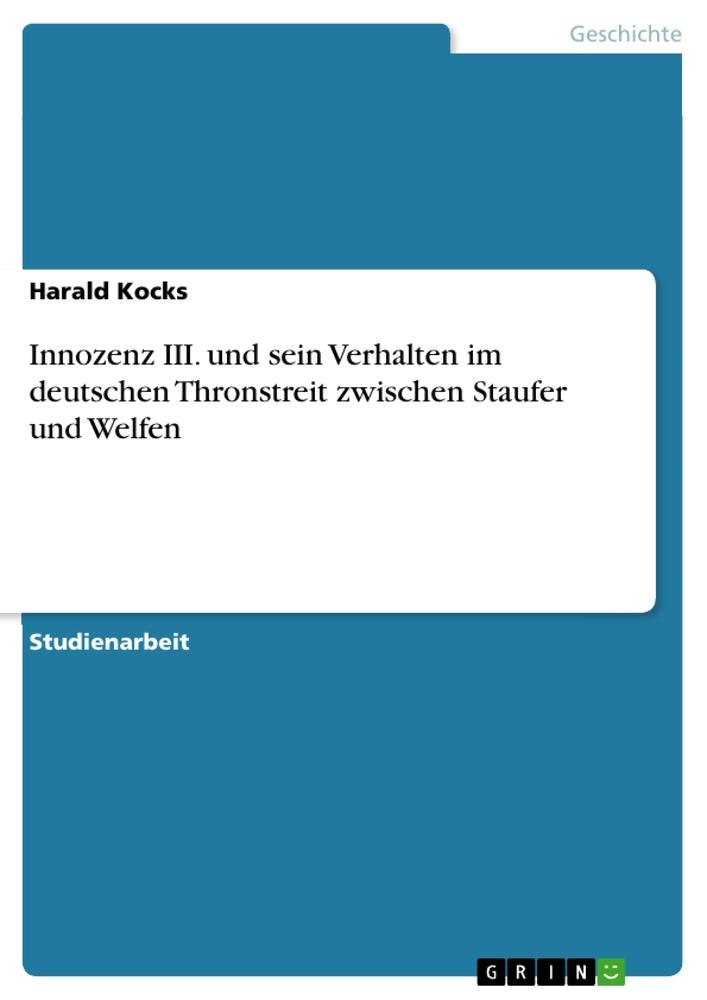 Geschichte

Harald Kocks

Innozenz III. und sein Verhalten im deutschen Thronstreit zwischen Staufer und Welfen

Studienarbeit

GRIN